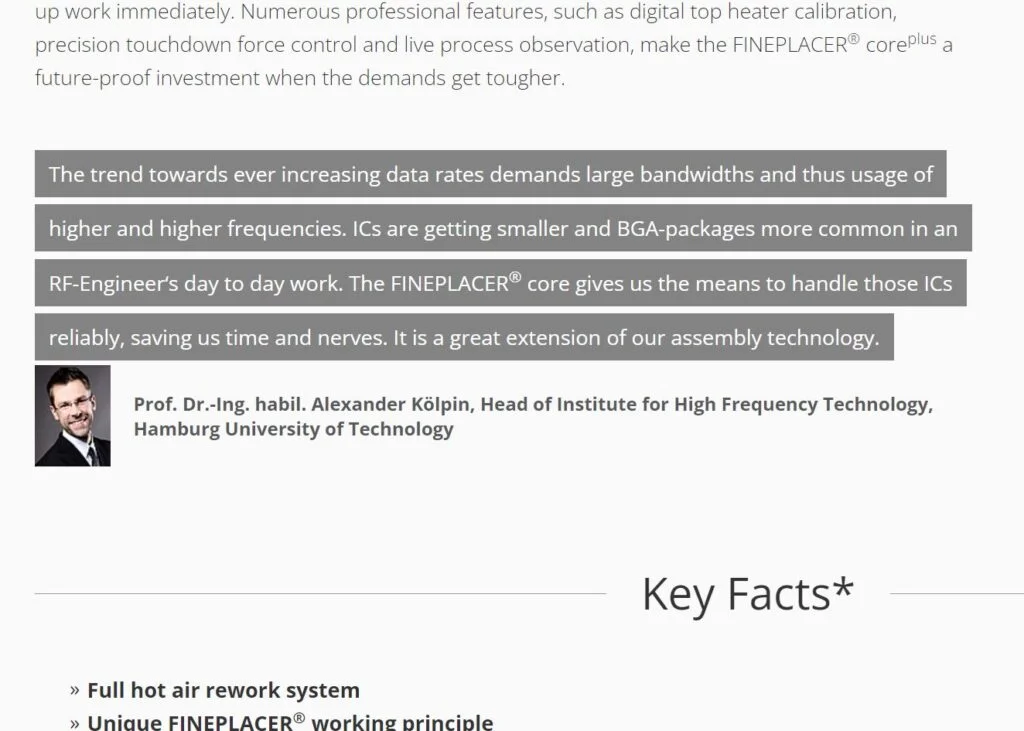 up work immediately. Numerous professional features, such as digital top heater calibration, precision touchdown force control and live process observation, make the FINEPLACER® core$^{plus}$ a future-proof investment when the demands get tougher.

The trend towards ever increasing data rates demands large bandwidths and thus usage of higher and higher frequencies. ICs are getting smaller and BGA-packages more common in an RF-Engineer's day to day work. The FINEPLACER® core gives us the means to handle those ICs reliably, saving us time and nerves. It is a great extension of our assembly technology.

Prof. Dr.-Ing. habil. Alexander Kölpin, Head of Institute for High Frequency Technology, Hamburg University of Technology

Key Facts*

» Full hot air rework system
» Unique FINEPLACER® working principle